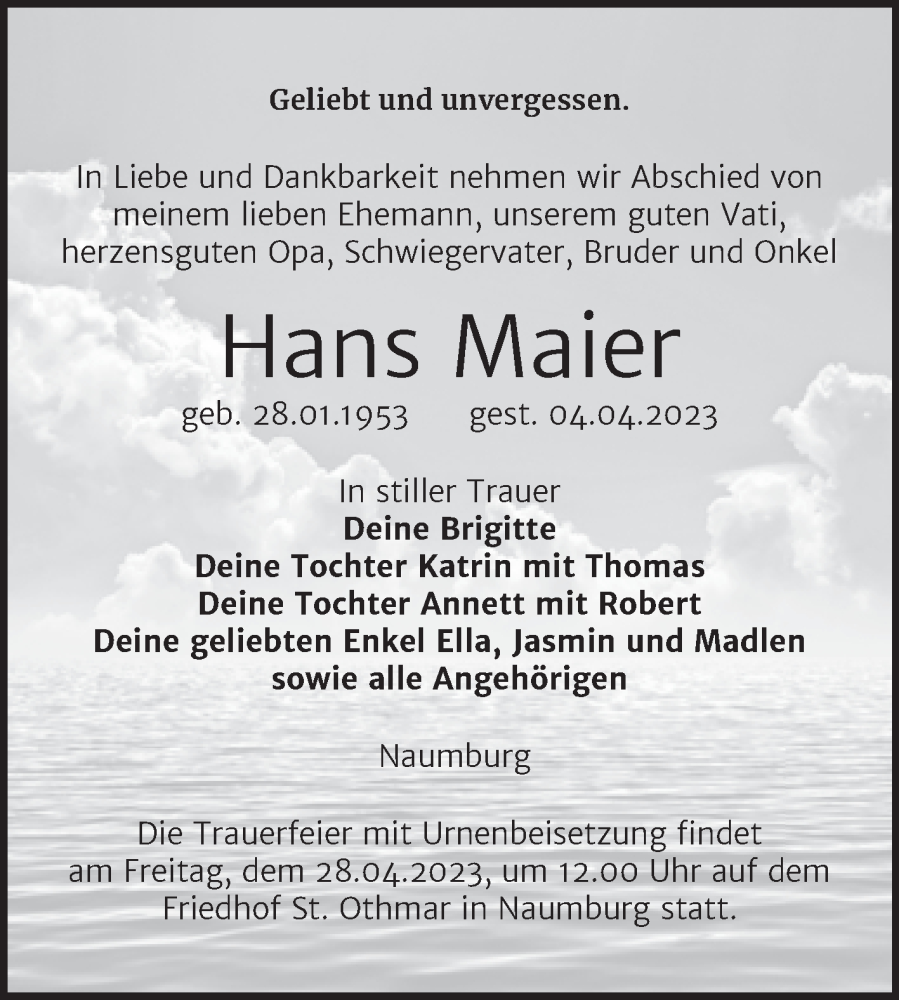 Geliebt und unvergessen.

In Liebe und Dankbarkeit nehmen wir Abschied von meinem lieben Ehemann, unserem guten Vati, herzensguten Opa, Schwiegervater, Bruder und Onkel

Hans Maier

geb. 28.01.1953 gest. 04.04.2023

In stiller Trauer
Deine Brigitte
Deine Tochter Katrin mit Thomas
Deine Tochter Annett mit Robert
Deine geliebten Enkel Ella, Jasmin und Madlen
sowie alle Angehörigen

Naumburg

Die Trauerfeier mit Urnenbeisetzung findet am Freitag, dem 28.04.2023, um 12.00 Uhr auf dem Friedhof St. Othmar in Naumburg statt.